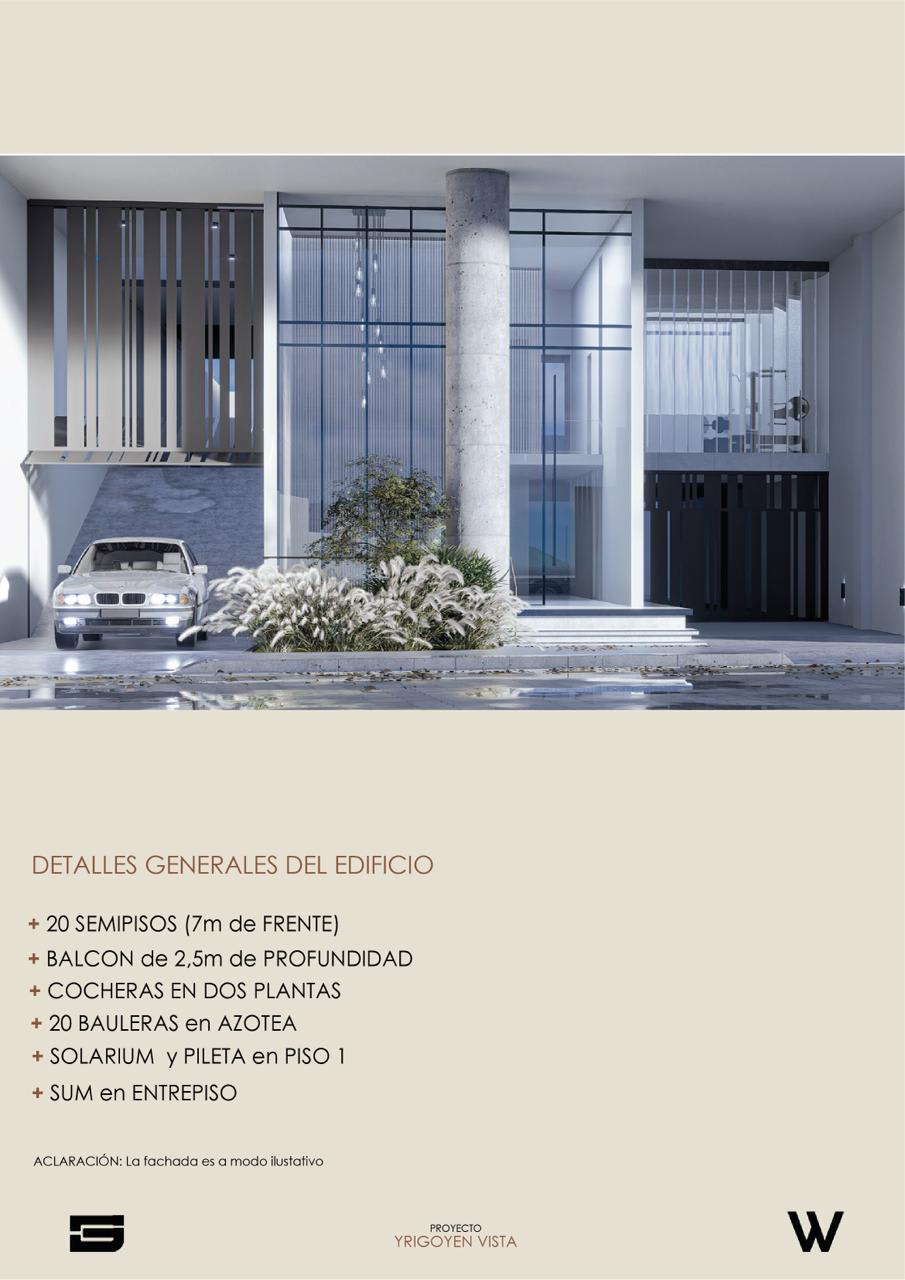 DETALLES GENERALES DEL EDIFICIO

+ 20 SEMIPISOS (7m de FRENTE)
+ BALCON de 2,5m de PROFUNDIDAD
+ COCHERAS EN DOS PLANTAS
+ 20 BAULERAS en AZOTEA
+ SOLARIUM y PILETA en PISO 1
+ SUM en ENTREPISO

ACLARACIÓN: La fachada es a modo ilustativo

PROYECTO
YRIGOYEN VISTA

W